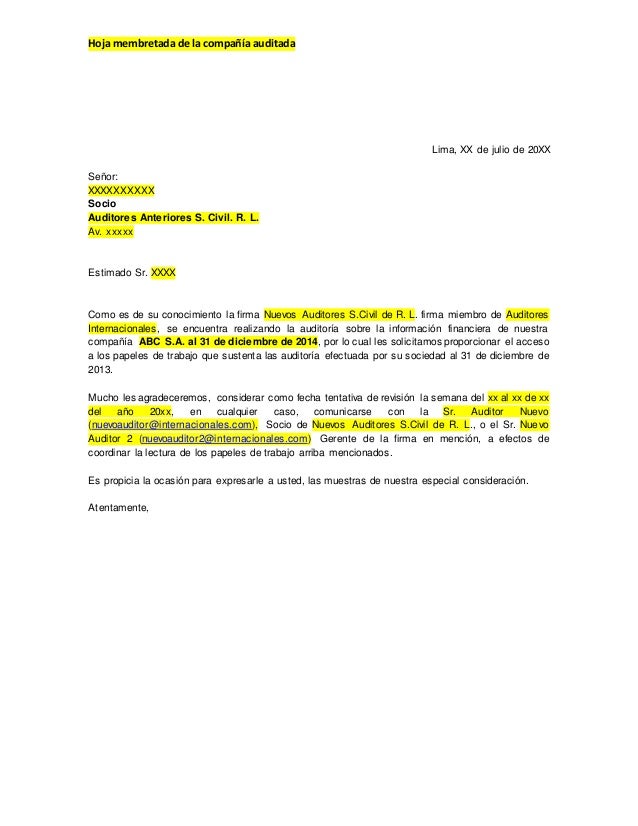 Hoja membretada de la compañía auditada

Lima, XX de julio de 20XX

Señor:
XXXXXXXXXX
Socio
Auditores Anteriores S. Civil. R. L.
Av. xxxxx

Estimado Sr. XXXX

Como es de su conocimiento la firma Nuevos Auditores S.Civil de R. L. firma miembro de Auditores Internacionales, se encuentra realizando la auditoría sobre la información financiera de nuestra compañía ABC S.A. al 31 de diciembre de 2014, por lo cual les solicitamos proporcionar el acceso a los papeles de trabajo que sustenta las auditoría efectuada por su sociedad al 31 de diciembre de 2013.

Mucho les agradeceremos, considerar como fecha tentativa de revisión la semana del xx al xx de xx del año 20xx, en cualquier caso, comunicarse con la Sr. Auditor Nuevo (nuevoauditor@internacionales.com), Socio de Nuevos Auditores S.Civil de R. L., o el Sr. Nuevo Auditor 2 (nuevoauditor2@internacionales.com) Gerente de la firma en mención, a efectos de coordinar la lectura de los papeles de trabajo arriba mencionados.

Es propicia la ocasión para expresarle a usted, las muestras de nuestra especial consideración.

Atentamente,